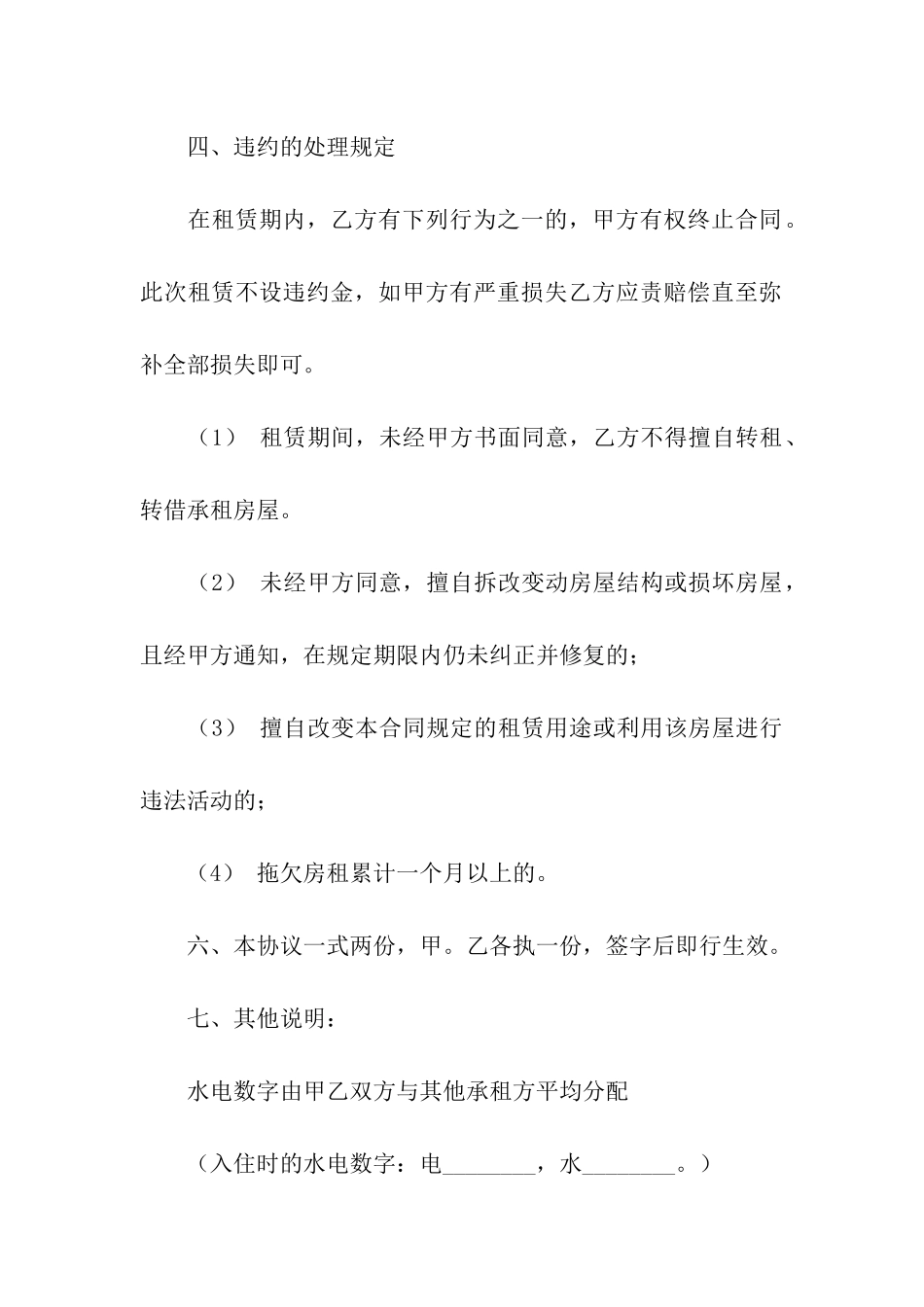 四、违约的处理规定

在租赁期内，乙方有下列行为之一的，甲方有权终止合同。此次租赁不设违约金，如甲方有严重损失乙方应责赔偿直至弥补全部损失即可。

（1） 租赁期间，未经甲方书面同意，乙方不得擅自转租、转借承租房屋。

（2） 未经甲方同意，擅自拆改变动房屋结构或损坏房屋，且经甲方通知，在规定期限内仍未纠正并修复的；

（3） 擅自改变本合同规定的租赁用途或利用该房屋进行违法活动的；

（4） 拖欠房租累计一个月以上的。

六、本协议一式两份，甲。乙各执一份，签字后即行生效。

七、其他说明：

水电数字由甲乙双方与其他承租方平均分配

（入住时的水电数字：电________，水________。）